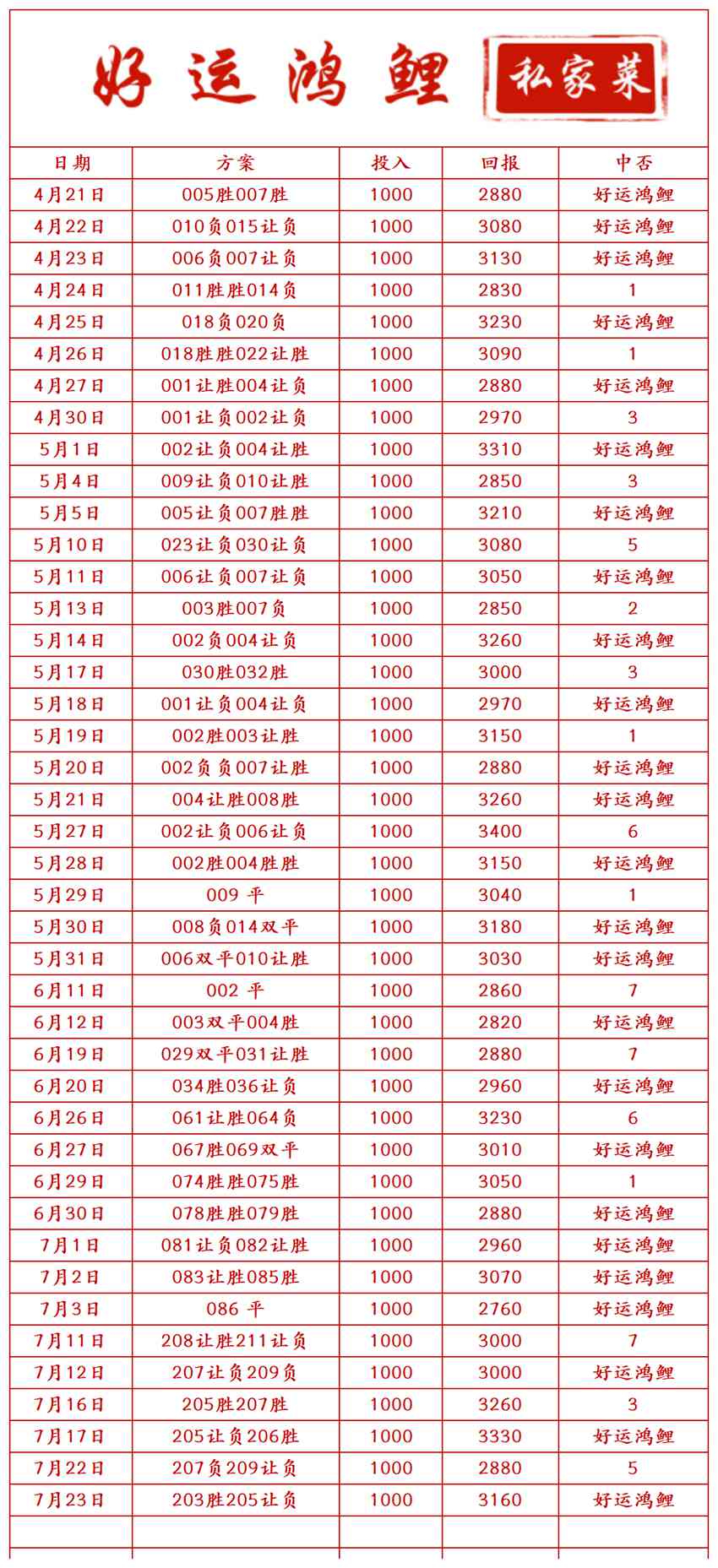 好运鸿鲤 私家菜

| 日期 | 方案 | 投入 | 回报 | 中否 |
|---|---|---|---|---|
| 4月21日 | 005胜007胜 | 1000 | 2880 | 好运鸿鲤 |
| 4月22日 | 010负015让负 | 1000 | 3080 | 好运鸿鲤 |
| 4月23日 | 006负007让负 | 1000 | 3130 | 好运鸿鲤 |
| 4月24日 | 011胜胜014负 | 1000 | 2830 | 1 |
| 4月25日 | 018负020负 | 1000 | 3230 | 好运鸿鲤 |
| 4月26日 | 018胜胜022让胜 | 1000 | 3090 | 1 |
| 4月27日 | 001让胜004让负 | 1000 | 2880 | 好运鸿鲤 |
| 4月30日 | 001让负002让负 | 1000 | 2970 | 3 |
| 5月1日 | 002让负004让胜 | 1000 | 3310 | 好运鸿鲤 |
| 5月4日 | 009让负010让胜 | 1000 | 2850 | 3 |
| 5月5日 | 005让负007胜胜 | 1000 | 3210 | 好运鸿鲤 |
| 5月10日 | 023让负030让负 | 1000 | 3080 | 5 |
| 5月11日 | 006让负007让负 | 1000 | 3050 | 好运鸿鲤 |
| 5月13日 | 003胜007负 | 1000 | 2850 | 2 |
| 5月14日 | 002负004让负 | 1000 | 3260 | 好运鸿鲤 |
| 5月17日 | 030胜032胜 | 1000 | 3000 | 3 |
| 5月18日 | 001让负004让负 | 1000 | 2970 | 好运鸿鲤 |
| 5月19日 | 002胜003让胜 | 1000 | 3150 | 1 |
| 5月20日 | 002负负007让胜 | 1000 | 2880 | 好运鸿鲤 |
| 5月21日 | 004让胜008胜 | 1000 | 3260 | 好运鸿鲤 |
| 5月27日 | 002让负006让负 | 1000 | 3400 | 6 |
| 5月28日 | 002胜004胜胜 | 1000 | 3150 | 好运鸿鲤 |
| 5月29日 | 009 平 | 1000 | 3040 | 1 |
| 5月30日 | 008负014双平 | 1000 | 3180 | 好运鸿鲤 |
| 5月31日 | 006双平010让胜 | 1000 | 3030 | 好运鸿鲤 |
| 6月11日 | 002 平 | 1000 | 2860 | 7 |
| 6月12日 | 003双平004胜 | 1000 | 2820 | 好运鸿鲤 |
| 6月19日 | 029双平031让胜 | 1000 | 2880 | 7 |
| 6月20日 | 034胜036让负 | 1000 | 2960 | 好运鸿鲤 |
| 6月26日 | 061让胜064负 | 1000 | 3230 | 6 |
| 6月27日 | 067胜069双平 | 1000 | 3010 | 好运鸿鲤 |
| 6月29日 | 074胜胜075胜 | 1000 | 3050 | 1 |
| 6月30日 | 078胜胜079胜 | 1000 | 2880 | 好运鸿鲤 |
| 7月1日 | 081让负082让胜 | 1000 | 2960 | 好运鸿鲤 |
| 7月2日 | 083让胜085胜 | 1000 | 3070 | 好运鸿鲤 |
| 7月3日 | 086 平 | 1000 | 2760 | 好运鸿鲤 |
| 7月11日 | 208让胜211让负 | 1000 | 3000 | 7 |
| 7月12日 | 207让负209负 | 1000 | 3000 | 好运鸿鲤 |
| 7月16日 | 205胜207胜 | 1000 | 3260 | 3 |
| 7月17日 | 205让负206胜 | 1000 | 3330 | 好运鸿鲤 |
| 7月22日 | 207负209让负 | 1000 | 2880 | 5 |
| 7月23日 | 203胜205让负 | 1000 | 3160 | 好运鸿鲤 |